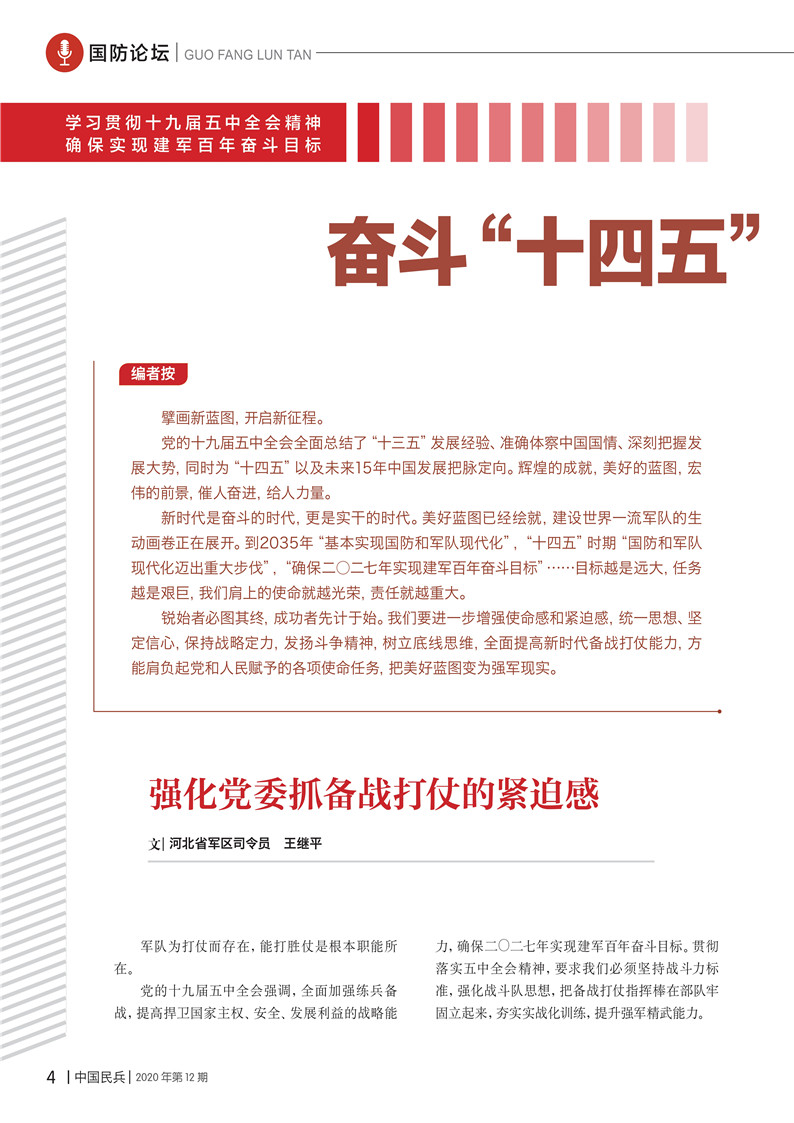 国防论坛 | GUO FANG LUN TAN

学习贯彻十九届五中全会精神
确保实现建军百年奋斗目标

奋斗“十四五”

编者按

擘画新蓝图，开启新征程。

党的十九届五中全会全面总结了“十三五”发展经验、准确体察中国国情、深刻把握发展大势，同时为“十四五”以及未来15年中国发展把脉定向。辉煌的成就，美好的蓝图，宏伟的前景，催人奋进，给人力量。

新时代是奋斗的时代，更是实干的时代。美好蓝图已经绘就，建设世界一流军队的生动画卷正在展开。到2035年“基本实现国防和军队现代化”，“十四五”时期“国防和军队现代化迈出重大步伐”，“确保二〇二七年实现建军百年奋斗目标”……目标越是远大，任务越是艰巨，我们肩上的使命就越光荣，责任就越重大。

锐始者必图其终，成功者先计于始。我们要进一步增强使命感和紧迫感，统一思想、坚定信心，保持战略定力，发扬斗争精神，树立底线思维，全面提高新时代备战打仗能力，方能肩负起党和人民赋予的各项使命任务，把美好蓝图变为强军现实。

强化党委抓备战打仗的紧迫感

文| 河北省军区司令员 王继平

军队为打仗而存在，能打胜仗是根本职能所在。

党的十九届五中全会强调，全面加强练兵备战，提高捍卫国家主权、安全、发展利益的战略能力，确保二〇二七年实现建军百年奋斗目标。贯彻落实五中全会精神，要求我们必须坚持战斗力标准，强化战斗队思想，把备战打仗指挥棒在部队牢固立起来，夯实实战化训练，提升强军精武能力。

4 | 中国民兵 | 2020 年第 12 期